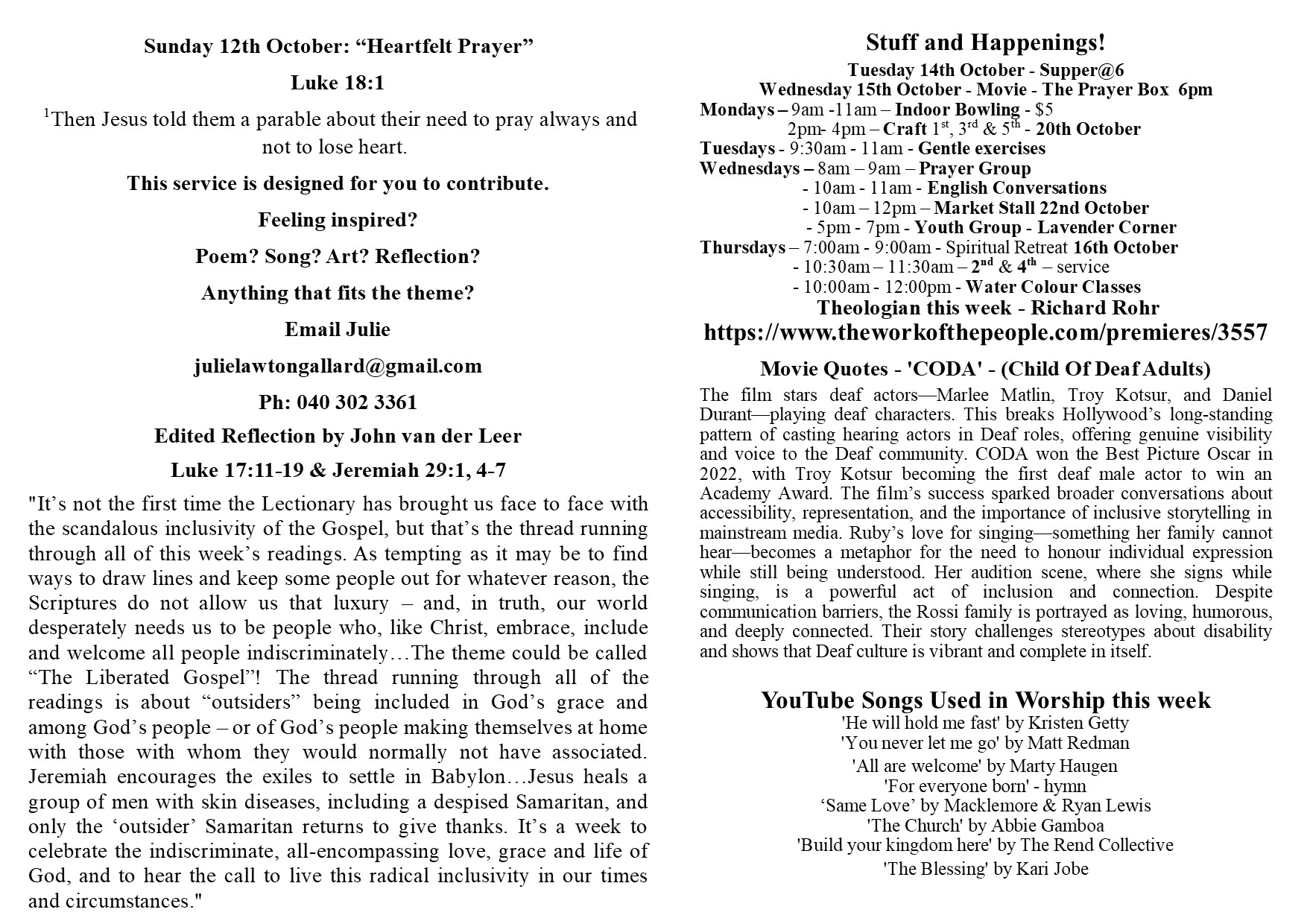 Sunday 12th October: “Heartfelt Prayer”

Luke 18:1

$^1$Then Jesus told them a parable about their need to pray always and not to lose heart.

This service is designed for you to contribute.

Feeling inspired?

Poem? Song? Art? Reflection?

Anything that fits the theme?

Email Julie

julielawtongallard@gmail.com

Ph: 040 302 3361

Edited Reflection by John van der Leer

Luke 17:11-19 & Jeremiah 29:1, 4-7

"It’s not the first time the Lectionary has brought us face to face with the scandalous inclusivity of the Gospel, but that’s the thread running through all of this week’s readings. As tempting as it may be to find ways to draw lines and keep some people out for whatever reason, the Scriptures do not allow us that luxury – and, in truth, our world desperately needs us to be people who, like Christ, embrace, include and welcome all people indiscriminately…The theme could be called “The Liberated Gospel”! The thread running through all of the readings is about “outsiders” being included in God’s grace and among God’s people – or of God’s people making themselves at home with those with whom they would normally not have associated. Jeremiah encourages the exiles to settle in Babylon…Jesus heals a group of men with skin diseases, including a despised Samaritan, and only the ‘outsider’ Samaritan returns to give thanks. It’s a week to celebrate the indiscriminate, all-encompassing love, grace and life of God, and to hear the call to live this radical inclusivity in our times and circumstances."

Stuff and Happenings!

Tuesday 14th October - Supper@6
Wednesday 15th October - Movie - The Prayer Box 6pm
Mondays – 9am -11am – Indoor Bowling - $5
2pm- 4pm – Craft 1$^{st}$, 3$^{rd}$ & 5$^{th}$ - 20th October
Tuesdays - 9:30am - 11am - Gentle exercises
Wednesdays – 8am – 9am – Prayer Group
- 10am - 11am - English Conversations
- 10am – 12pm – Market Stall 22nd October
- 5pm - 7pm - Youth Group - Lavender Corner
Thursdays – 7:00am - 9:00am - Spiritual Retreat 16th October
- 10:30am – 11:30am – 2$^{nd}$ & 4$^{th}$ – service
- 10:00am - 12:00pm - Water Colour Classes
Theologian this week - Richard Rohr
https://www.theworkofthepeople.com/premieres/3557

Movie Quotes - 'CODA' - (Child Of Deaf Adults)

The film stars deaf actors—Marlee Matlin, Troy Kotsur, and Daniel Durant—playing deaf characters. This breaks Hollywood’s long-standing pattern of casting hearing actors in Deaf roles, offering genuine visibility and voice to the Deaf community. CODA won the Best Picture Oscar in 2022, with Troy Kotsur becoming the first deaf male actor to win an Academy Award. The film’s success sparked broader conversations about accessibility, representation, and the importance of inclusive storytelling in mainstream media. Ruby’s love for singing—something her family cannot hear—becomes a metaphor for the need to honour individual expression while still being understood. Her audition scene, where she signs while singing, is a powerful act of inclusion and connection. Despite communication barriers, the Rossi family is portrayed as loving, humorous, and deeply connected. Their story challenges stereotypes about disability and shows that Deaf culture is vibrant and complete in itself.

YouTube Songs Used in Worship this week

'He will hold me fast' by Kristen Getty
'You never let me go' by Matt Redman
'All are welcome' by Marty Haugen
'For everyone born' - hymn
‘Same Love’ by Macklemore & Ryan Lewis
'The Church' by Abbie Gamboa
'Build your kingdom here' by The Rend Collective
'The Blessing' by Kari Jobe